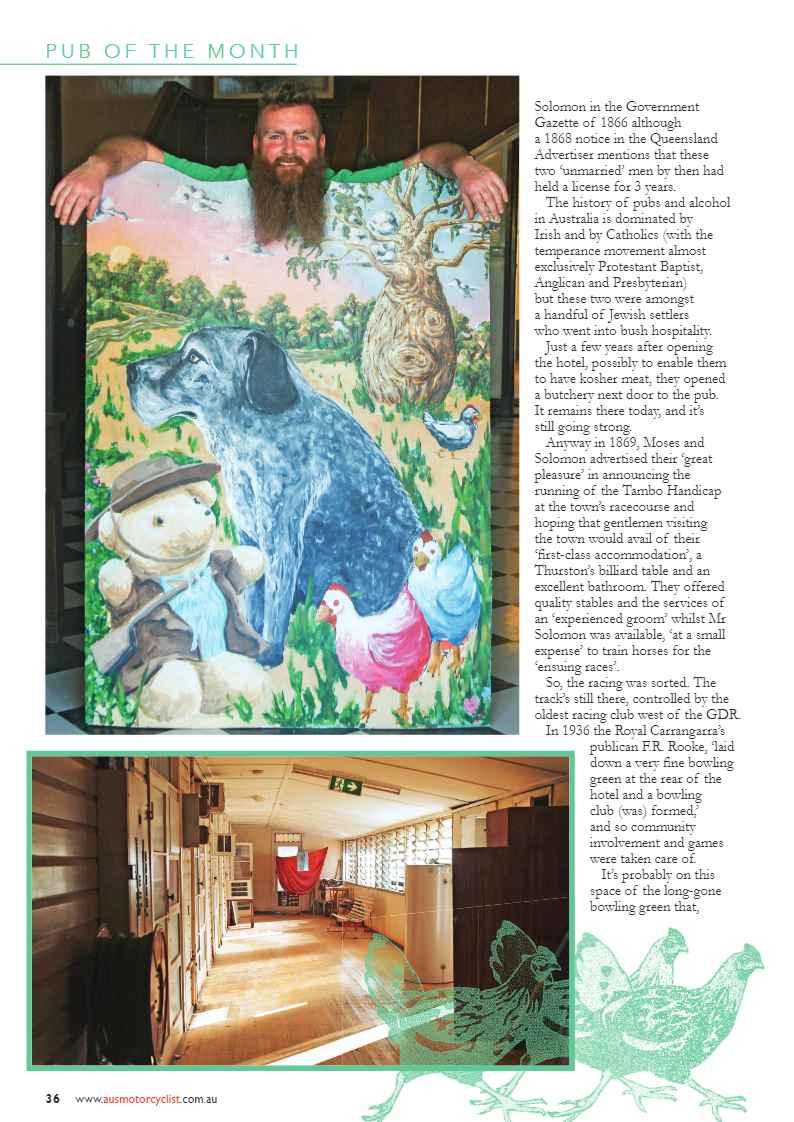 PUB OF THE MONTH

Solomon in the Government Gazette of 1866 although a 1868 notice in the Queensland Advertiser mentions that these two 'unmarried' men by then had held a license for 3 years.

The history of pubs and alcohol in Australia is dominated by Irish and by Catholics (with the temperance movement almost exclusively Protestant Baptist, Anglican and Presbyterian) but these two were amongst a handful of Jewish settlers who went into bush hospitality.

Just a few years after opening the hotel, possibly to enable them to have kosher meat, they opened a butchery next door to the pub. It remains there today, and it's still going strong.

Anyway in 1869, Moses and Solomon advertised their 'great pleasure' in announcing the running of the Tambo Handicap at the town's racecourse and hoping that gentlemen visiting the town would avail of their 'first-class accommodation', a Thurston's billiard table and an excellent bathroom. They offered quality stables and the services of an 'experienced groom' whilst Mr Solomon was available, 'at a small expense' to train horses for the 'ensuing races'.

So, the racing was sorted. The track's still there, controlled by the oldest racing club west of the GDR.

In 1936 the Royal Carrangarra's publican F.R. Rooke, 'laid down a very fine bowling green at the rear of the hotel and a bowling club (was) formed,' and so community involvement and games were taken care of.

It's probably on this space of the long-gone bowling green that,

36 www.ausmotorcyclist.com.au